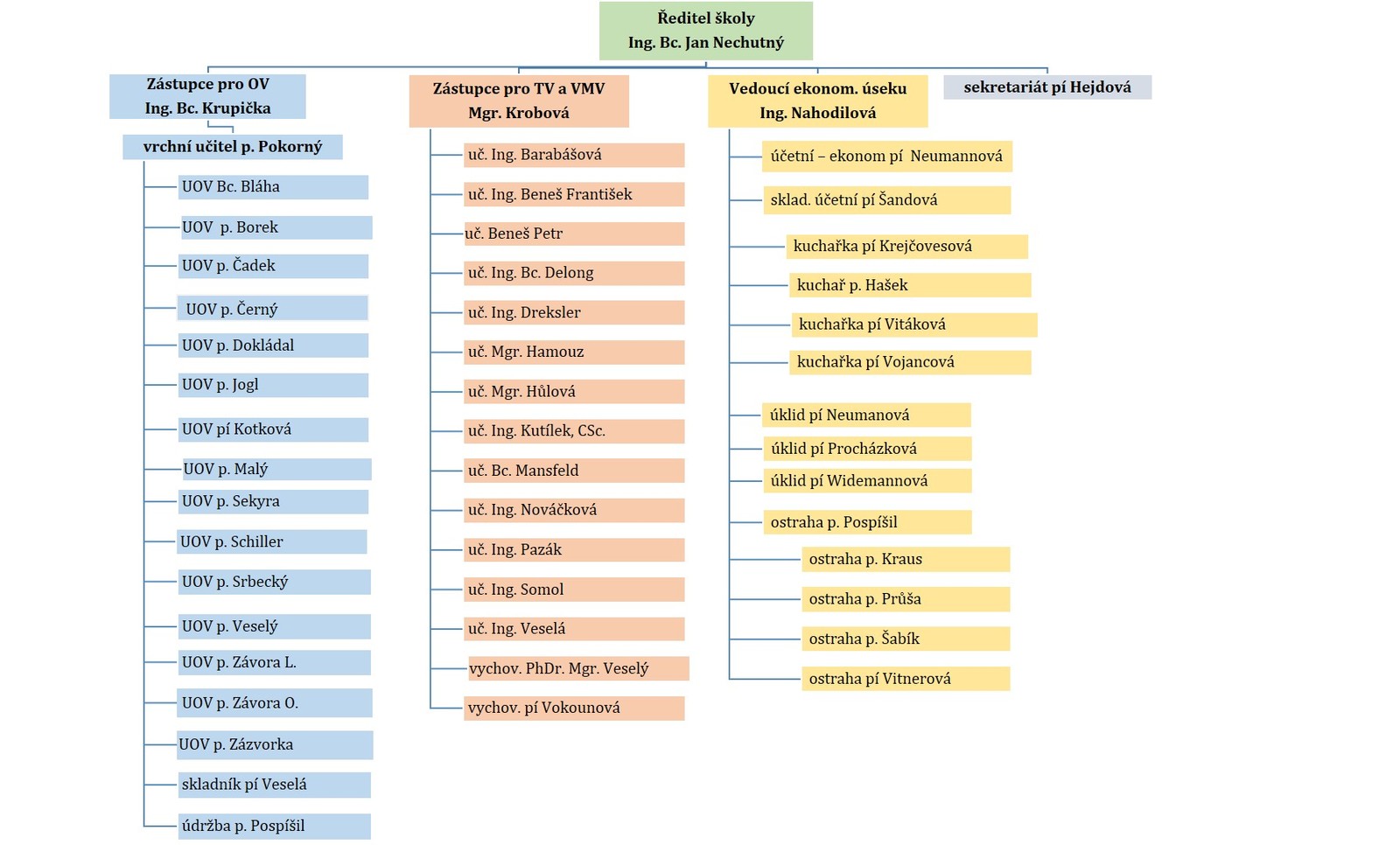 Ředitel školy
Ing. Bc. Jan Nechutný

Zástupce pro OV
Ing. Bc. Krupička

vrchní učitel p. Pokorný

UOV Bc. Bláha
UOV p. Borek
UOV p. Čadek
UOV p. Černý
UOV p. Dokládal
UOV p. Jogl
UOV pí Kotková
UOV p. Malý
UOV p. Sekyra
UOV p. Schiller
UOV p. Srbecký
UOV p. Veselý
UOV p. Závora L.
UOV p. Závora O.
UOV p. Zázvorka
skladník pí Veselá
údržba p. Pospíšil

Zástupce pro TV a VMV
Mgr. Krobová

uč. Ing. Barabášová
uč. Ing. Beneš František
uč. Beneš Petr
uč. Ing. Bc. Delong
uč. Ing. Dreksler
uč. Mgr. Hamouz
uč. Mgr. Hůlová
uč. Ing. Kutílek, CSc.
uč. Bc. Mansfeld
uč. Ing. Nováčková
uč. Ing. Pazák
uč. Ing. Somol
uč. Ing. Veselá
vychov. PhDr. Mgr. Veselý
vychov. pí Vokounová

Vedoucí ekonom. úseku
Ing. Nahodilová

účetní – ekonom pí Neumannová
sklad. účetní pí Šandová
kuchařka pí Krejčovesová
kuchař p. Hašek
kuchařka pí Vitáková
kuchařka pí Vojancová
úklid pí Neumanová
úklid pí Procházková
úklid pí Widemannová
ostraha p. Pospíšil
ostraha p. Kraus
ostraha p. Průša
ostraha p. Šabík
ostraha pí Vitnerová

sekretariát pí Hejdová